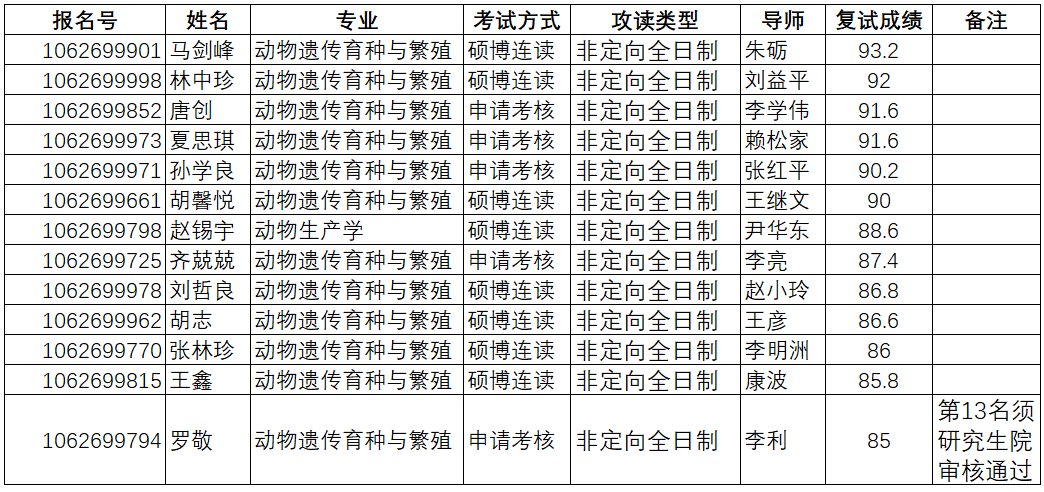 | 报名号 | 姓名 | 专业 | 考试方式 | 攻读类型 | 导师 | 复试成绩 | 备注 |
|---|---|---|---|---|---|---|---|
| 1062699901 | 马剑峰 | 动物遗传育种与繁殖 | 硕博连读 | 非定向全日制 | 朱砺 | 93.2 | |
| 1062699998 | 林中珍 | 动物遗传育种与繁殖 | 硕博连读 | 非定向全日制 | 刘益平 | 92 | |
| 1062699852 | 唐创 | 动物遗传育种与繁殖 | 申请考核 | 非定向全日制 | 李学伟 | 91.6 | |
| 1062699973 | 夏思琪 | 动物遗传育种与繁殖 | 申请考核 | 非定向全日制 | 赖松家 | 91.6 | |
| 1062699971 | 孙学良 | 动物遗传育种与繁殖 | 申请考核 | 非定向全日制 | 张红平 | 90.2 | |
| 1062699661 | 胡馨悦 | 动物遗传育种与繁殖 | 硕博连读 | 非定向全日制 | 王继文 | 90 | |
| 1062699798 | 赵锡宇 | 动物生产学 | 硕博连读 | 非定向全日制 | 尹华东 | 88.6 | |
| 1062699725 | 齐兢兢 | 动物遗传育种与繁殖 | 申请考核 | 非定向全日制 | 李亮 | 87.4 | |
| 1062699978 | 刘哲良 | 动物遗传育种与繁殖 | 硕博连读 | 非定向全日制 | 赵小玲 | 86.8 | |
| 1062699962 | 胡志 | 动物遗传育种与繁殖 | 硕博连读 | 非定向全日制 | 王彦 | 86.6 | |
| 1062699770 | 张林珍 | 动物遗传育种与繁殖 | 硕博连读 | 非定向全日制 | 李明洲 | 86 | |
| 1062699815 | 王鑫 | 动物遗传育种与繁殖 | 硕博连读 | 非定向全日制 | 康波 | 85.8 | |
| 1062699794 | 罗敬 | 动物遗传育种与繁殖 | 申请考核 | 非定向全日制 | 李利 | 85 | 第13名须研究生院审核通过 |